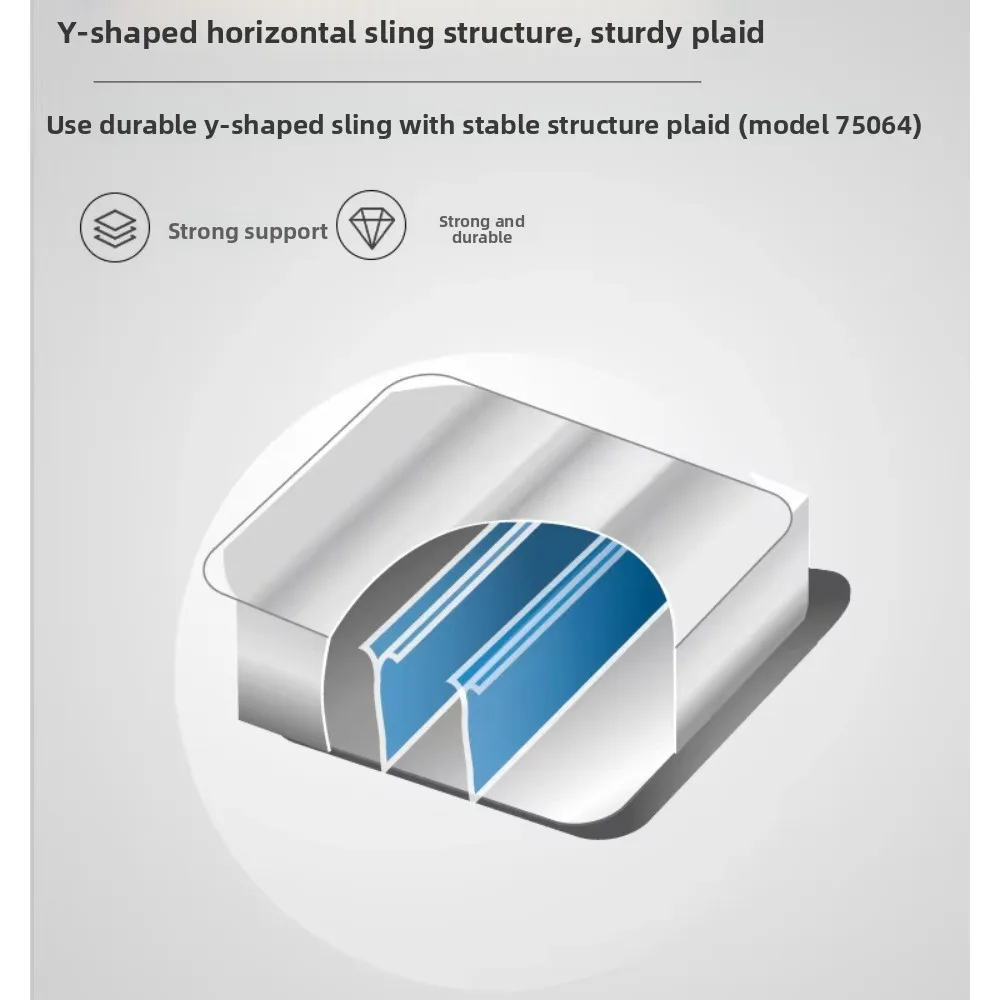 Y-shaped horizontal sling structure, sturdy plaid

Use durable y-shaped sling with stable structure plaid (model 75064)

Strong support

Strong and durable